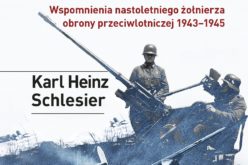 Wspomnienia nastoletniego żołnierza obrony przeciwlotniczej 1943–1945

Karl Heinz Schlesier